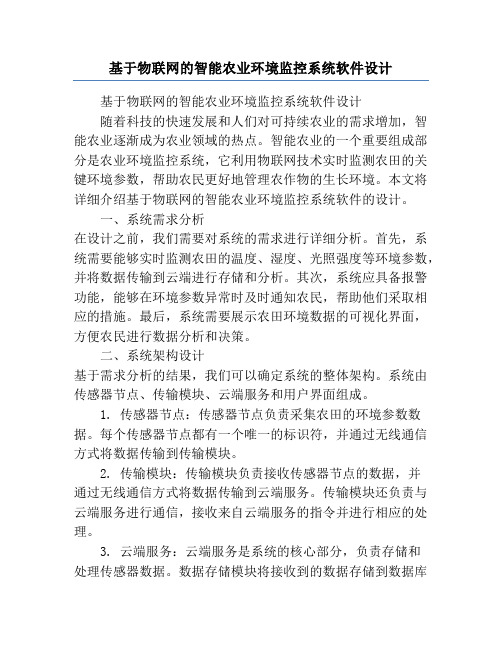 基于物联网的智能农业环境监控系统软件设计

基于物联网的智能农业环境监控系统软件设计

随着科技的快速发展和人们对可持续农业的需求增加，智能农业逐渐成为农业领域的热点。智能农业的一个重要组成部分是农业环境监控系统，它利用物联网技术实时监测农田的关键环境参数，帮助农民更好地管理农作物的生长环境。本文将详细介绍基于物联网的智能农业环境监控系统软件的设计。

一、系统需求分析

在设计之前，我们需要对系统的需求进行详细分析。首先，系统需要能够实时监测农田的温度、湿度、光照强度等环境参数，并将数据传输到云端进行存储和分析。其次，系统应具备报警功能，能够在环境参数异常时及时通知农民，帮助他们采取相应的措施。最后，系统需要展示农田环境数据的可视化界面，方便农民进行数据分析和决策。

二、系统架构设计

基于需求分析的结果，我们可以确定系统的整体架构。系统由传感器节点、传输模块、云端服务和用户界面组成。

1. 传感器节点：传感器节点负责采集农田的环境参数数据。每个传感器节点都有一个唯一的标识符，并通过无线通信方式将数据传输到传输模块。

2. 传输模块：传输模块负责接收传感器节点的数据，并通过无线通信方式将数据传输到云端服务。传输模块还负责与云端服务进行通信，接收来自云端服务的指令并进行相应的处理。

3. 云端服务：云端服务是系统的核心部分，负责存储和处理传感器数据。数据存储模块将接收到的数据存储到数据库